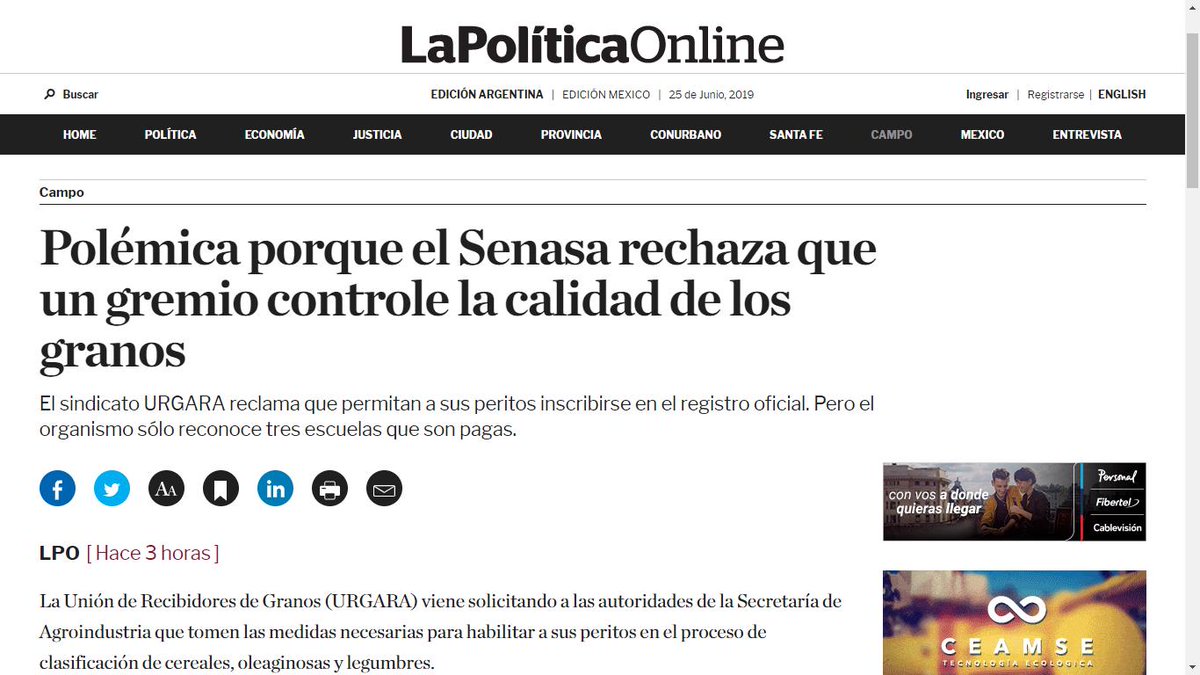 LaPolíticaOnline

Buscar

EDICIÓN ARGENTINA | EDICIÓN MEXICO | 25 de Junio, 2019

Ingresar | Registrarse | ENGLISH

HOME POLÍTICA ECONOMÍA JUSTICIA CIUDAD PROVINCIA CONURBANO SANTA FE CAMPO MEXICO ENTREVISTA

Campo

Polémica porque el Senasa rechaza que un gremio controle la calidad de los granos

El sindicato URGARA reclama que permitan a sus peritos inscribirse en el registro oficial. Pero el organismo sólo reconoce tres escuelas que son pagas.

AA

LPO [ Hace 3 horas ]

La Unión de Recibidores de Granos (URGARA) viene solicitando a las autoridades de la Secretaría de Agroindustria que tomen las medidas necesarias para habilitar a sus peritos en el proceso de clasificación de cereales, oleaginosas y legumbres.

con vos a donde quieras llegar

Personal

Fibertel

Cablevisión

CEAMSE

TECNOLOGÍA ECOLÓGICA